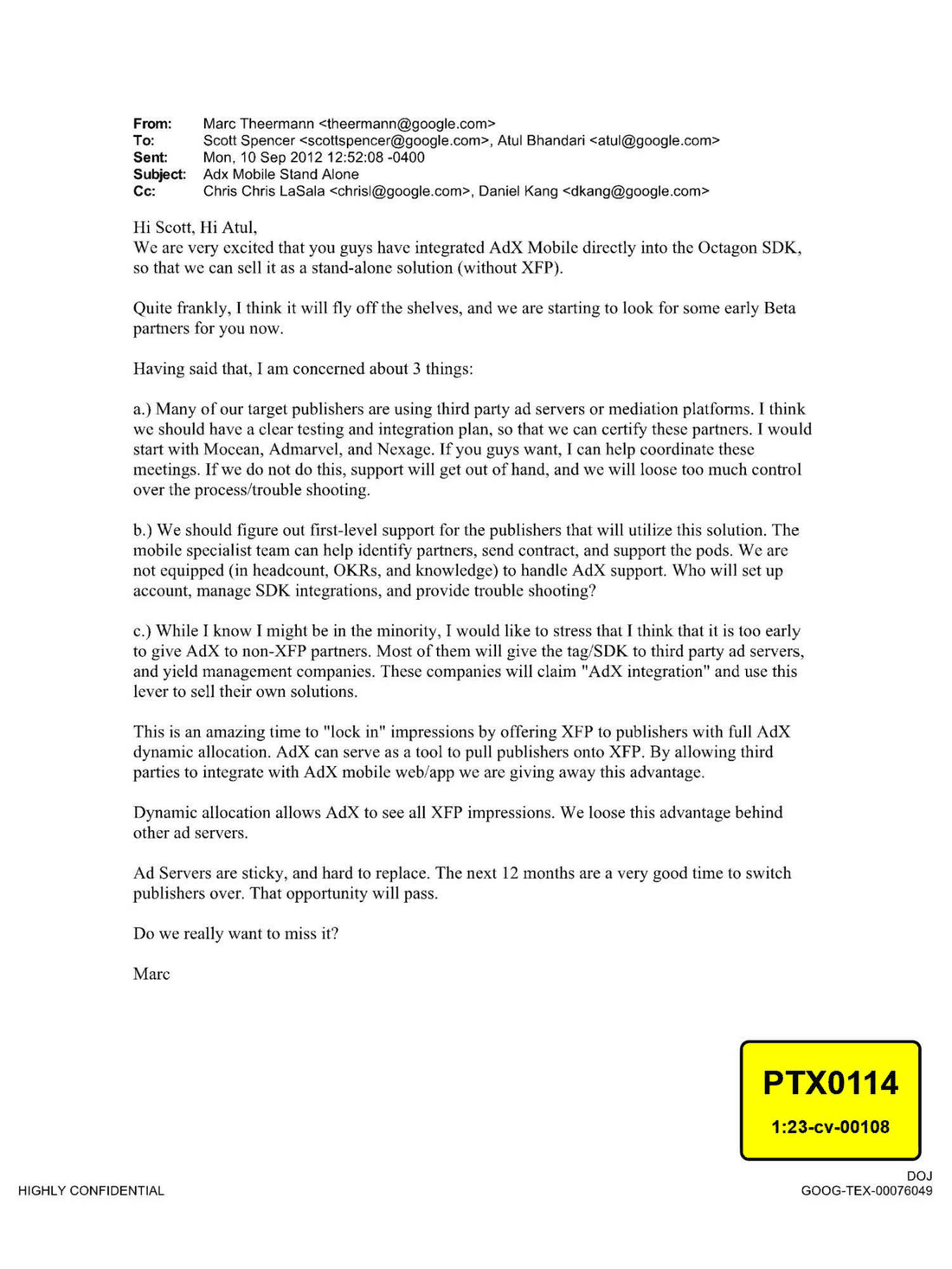 From: Marc Theermann <theermann@google.com>
To: Scott Spencer <scottspencer@google.com>, Atul Bhandari <atul@google.com>
Sent: Mon, 10 Sep 2012 12:52:08 -0400
Subject: Adx Mobile Stand Alone
Cc: Chris Chris LaSala <chrisl@google.com>, Daniel Kang <dkang@google.com>

Hi Scott, Hi Atul,
We are very excited that you guys have integrated AdX Mobile directly into the Octagon SDK, so that we can sell it as a stand-alone solution (without XFP).

Quite frankly, I think it will fly off the shelves, and we are starting to look for some early Beta partners for you now.

Having said that, I am concerned about 3 things:

a.) Many of our target publishers are using third party ad servers or mediation platforms. I think we should have a clear testing and integration plan, so that we can certify these partners. I would start with Mocean, Admarvel, and Nexage. If you guys want, I can help coordinate these meetings. If we do not do this, support will get out of hand, and we will loose too much control over the process/trouble shooting.

b.) We should figure out first-level support for the publishers that will utilize this solution. The mobile specialist team can help identify partners, send contract, and support the pods. We are not equipped (in headcount, OKRs, and knowledge) to handle AdX support. Who will set up account, manage SDK integrations, and provide trouble shooting?

c.) While I know I might be in the minority, I would like to stress that I think that it is too early to give AdX to non-XFP partners. Most of them will give the tag/SDK to third party ad servers, and yield management companies. These companies will claim "AdX integration" and use this lever to sell their own solutions.

This is an amazing time to "lock in" impressions by offering XFP to publishers with full AdX dynamic allocation. AdX can serve as a tool to pull publishers onto XFP. By allowing third parties to integrate with AdX mobile web/app we are giving away this advantage.

Dynamic allocation allows AdX to see all XFP impressions. We loose this advantage behind other ad servers.

Ad Servers are sticky, and hard to replace. The next 12 months are a very good time to switch publishers over. That opportunity will pass.

Do we really want to miss it?

Marc

PTX0114
1:23-cv-00108

HIGHLY CONFIDENTIAL

DOJ
GOOG-TEX-00076049